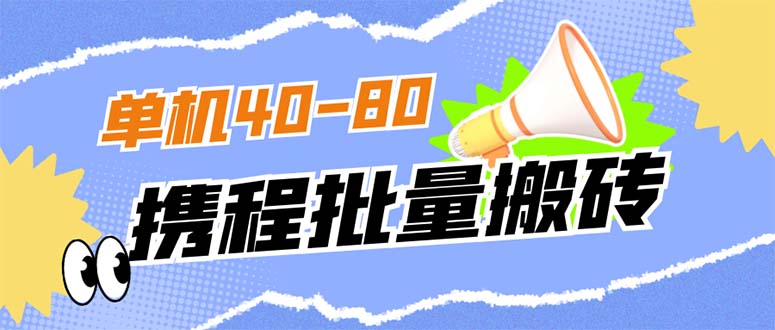 单机40-80

携程批量搬砖